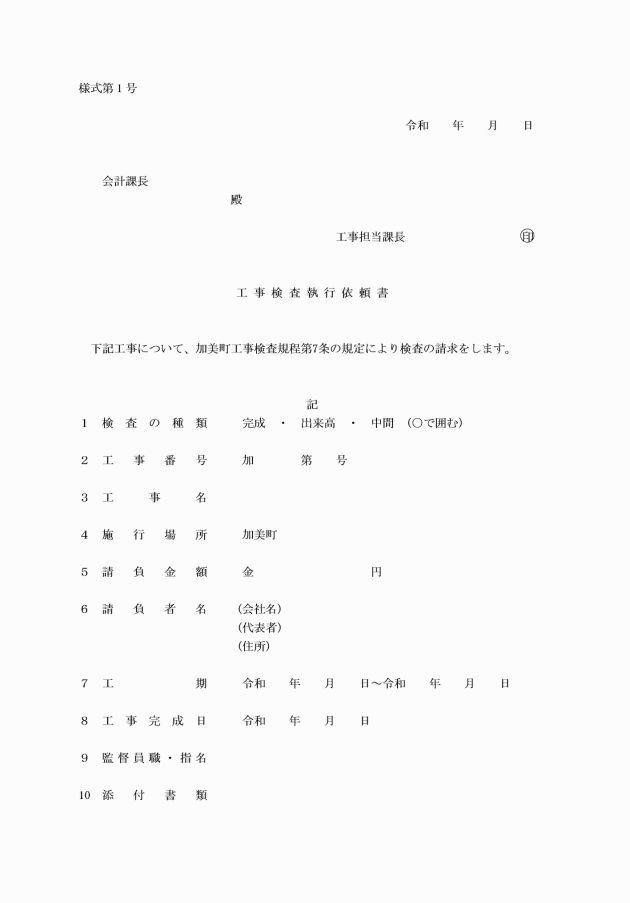 様式第1号

令和 年 月 日

会計課長

殿

工事担当課長 ㊞

工事検査執行依頼書

下記工事について、加美町工事検査規程第7条の規定により検査の請求をします。

記

1 検査の種類 完成 ・ 出来高 ・ 中間 (○で囲む)

2 工事番号 加 第 号

3 工事名

4 施行場所 加美町

5 請負金額 金 円

6 請負者名 (会社名)
(代表者)
(住所)

7 工期 令和 年 月 日～令和 年 月 日

8 工事完成日 令和 年 月 日

9 監督員職・指名

10 添付書類